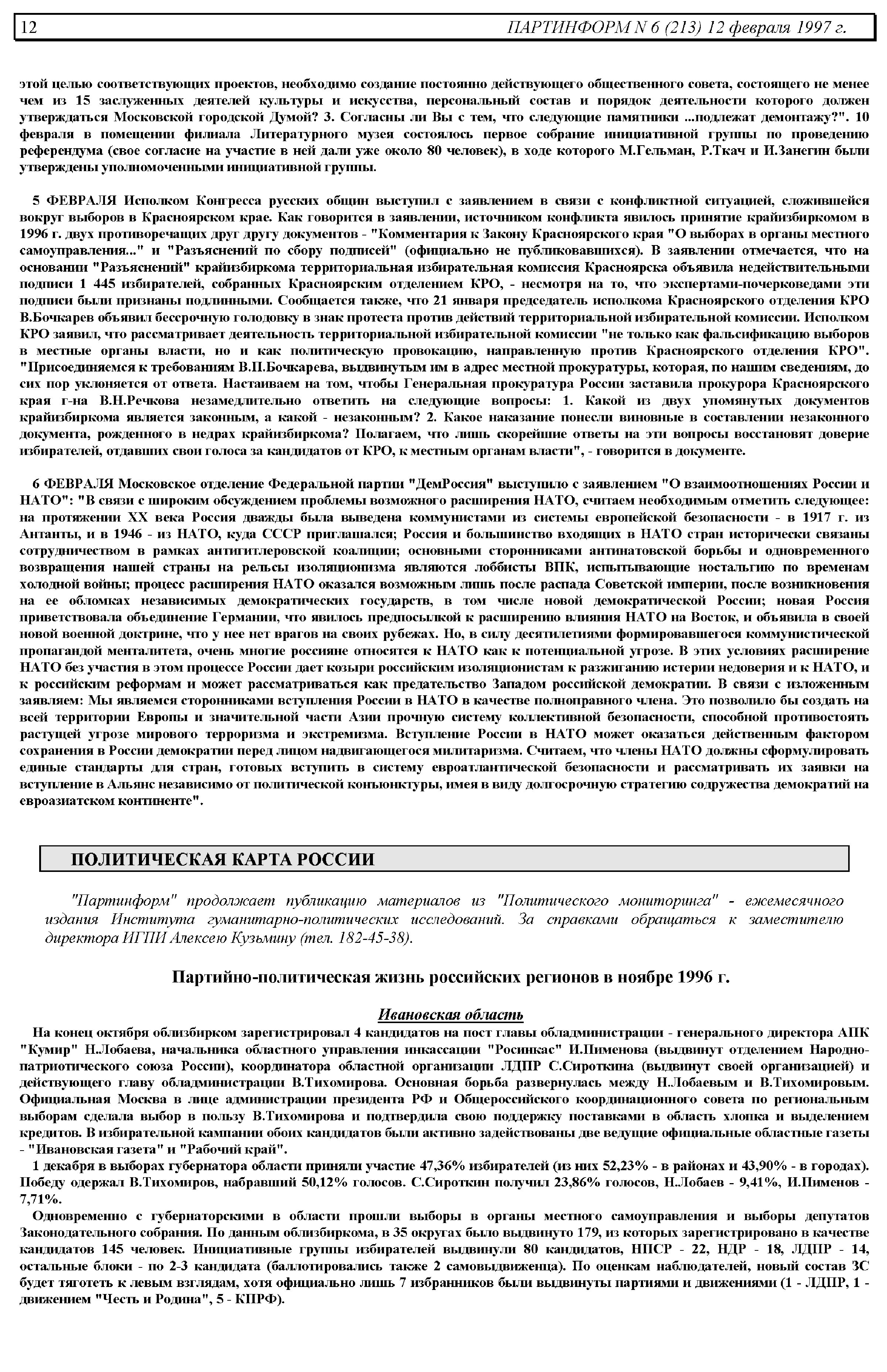 12 ПАРТИНФОРМ N 6 (213) 12 февраля 1997 г.

этой целью соответствующих проектов, необходимо создание постоянно действующего общественного совета, состоящего не менее чем из 15 заслуженных деятелей культуры и искусства, персональный состав и порядок деятельности которого должен утверждаться Московской городской Думой? 3. Согласны ли Вы с тем, что следующие памятники ...подлежат демонтажу?". 10 февраля в помещении филиала Литературного музея состоялось первое собрание инициативной группы по проведению референдума (свое согласие на участие в ней дали уже около 80 человек), в ходе которого М.Гельман, Р.Ткач и И.Занегин были утверждены уполномоченными инициативной группы.

5 ФЕВРАЛЯ Исполком Конгресса русских общин выступил с заявлением в связи с конфликтной ситуацией, сложившейся вокруг выборов в Красноярском крае. Как говорится в заявлении, источником конфликта явилось принятие крайизбиркомом в 1996 г. двух противоречащих друг другу документов - "Комментария к Закону Красноярского края "О выборах в органы местного самоуправления..." и "Разъяснений по сбору подписей" (официально не публиковавшихся). В заявлении отмечается, что на основании "Разъяснений" крайизбиркома территориальная избирательная комиссия Красноярска объявила недействительными подписи 1 445 избирателей, собранных Красноярским отделением КРО, - несмотря на то, что экспертами-почерковедами эти подписи были признаны подлинными. Сообщается также, что 21 января председатель исполкома Красноярского отделения КРО В.Бочкарев объявил бессрочную голодовку в знак протеста против действий территориальной избирательной комиссии. Исполком КРО заявил, что рассматривает деятельность территориальной избирательной комиссии "не только как фальсификацию выборов в местные органы власти, но и как политическую провокацию, направленную против Красноярского отделения КРО". "Присоединяемся к требованиям В.П.Бочкарева, выдвинутым им в адрес местной прокуратуры, которая, по нашим сведениям, до сих пор уклоняется от ответа. Настаиваем на том, чтобы Генеральная прокуратура России заставила прокурора Красноярского края г-на В.Н.Речкова незамедлительно ответить на следующие вопросы: 1. Какой из двух упомянутых документов крайизбиркома является законным, а какой - незаконным? 2. Какое наказание понесли виновные в составлении незаконного документа, рожденного в недрах крайизбиркома? Полагаем, что лишь скорейшие ответы на эти вопросы восстановят доверие избирателей, отдавших свои голоса за кандидатов от КРО, к местным органам власти", - говорится в документе.

6 ФЕВРАЛЯ Московское отделение Федеральной партии "ДемРоссия" выступило с заявлением "О взаимоотношениях России и НАТО": "В связи с широким обсуждением проблемы возможного расширения НАТО, считаем необходимым отметить следующее: на протяжении XX века Россия дважды была выведена коммунистами из системы европейской безопасности - в 1917 г. из Антанты, и в 1946 - из НАТО, куда СССР приглашался; Россия и большинство входящих в НАТО стран исторически связаны сотрудничеством в рамках антигитлеровской коалиции; основными сторонниками антинатовской борьбы и одновременного возвращения нашей страны на рельсы изоляционизма являются лоббисты ВПК, испытывающие ностальгию по временам холодной войны; процесс расширения НАТО оказался возможным лишь после распада Советской империи, после возникновения на ее обломках независимых демократических государств, в том числе новой демократической России; новая Россия приветствовала объединение Германии, что явилось предпосылкой к расширению влияния НАТО на Восток, и объявила в своей новой военной доктрине, что у нее нет врагов на своих рубежах. Но, в силу десятилетиями формировавшегося коммунистической пропагандой менталитета, очень многие россияне относятся к НАТО как к потенциальной угрозе. В этих условиях расширение НАТО без участия в этом процессе России дает козыри российским изоляционистам к разжиганию истерии недоверия и к НАТО, и к российским реформам и может рассматриваться как предательство Западом российской демократии. В связи с изложенным заявляем: Мы являемся сторонниками вступления России в НАТО в качестве полноправного члена. Это позволило бы создать на всей территории Европы и значительной части Азии прочную систему коллективной безопасности, способной противостоять растущей угрозе мирового терроризма и экстремизма. Вступление России в НАТО может оказаться действенным фактором сохранения в России демократии перед лицом надвигающегося милитаризма. Считаем, что члены НАТО должны сформулировать единые стандарты для стран, готовых вступить в систему евроатлантической безопасности и рассматривать их заявки на вступление в Альянс независимо от политической конъюнктуры, имея в виду долгосрочную стратегию содружества демократий на евроазиатском континенте".

ПОЛИТИЧЕСКАЯ КАРТА РОССИИ

"Партинформ" продолжает публикацию материалов из "Политического мониторинга" - ежемесячного издания Института гуманитарно-политических исследований. За справками обращаться к заместителю директора ИГПИ Алексею Кузьмину (тел. 182-45-38).

Партийно-политическая жизнь российских регионов в ноябре 1996 г.

Ивановская область

На конец октября облизбирком зарегистрировал 4 кандидатов на пост главы обладминистрации - генерального директора АПК "Кумир" Н.Лобаева, начальника областного управления инкассации "Росинкас" И.Пименова (выдвинут отделением Народно-патриотического союза России), координатора областной организации ЛДПР С.Сироткина (выдвинут своей организацией) и действующего главу обладминистрации В.Тихомирова. Основная борьба развернулась между Н.Лобаевым и В.Тихомировым. Официальная Москва в лице администрации президента РФ и Общероссийского координационного совета по региональным выборам сделала выбор в пользу В.Тихомирова и подтвердила свою поддержку поставками в область хлопка и выделением кредитов. В избирательной кампании обоих кандидатов были активно задействованы две ведущие официальные областные газеты - "Ивановская газета" и "Рабочий край".

1 декабря в выборах губернатора области приняли участие 47,36% избирателей (из них 52,23% - в районах и 43,90% - в городах). Победу одержал В.Тихомиров, набравший 50,12% голосов. С.Сироткин получил 23,86% голосов, Н.Лобаев - 9,41%, И.Пименов - 7,71%.

Одновременно с губернаторскими в области прошли выборы в органы местного самоуправления и выборы депутатов Законодательного собрания. По данным облизбиркома, в 35 округах было выдвинуто 179, из которых зарегистрировано в качестве кандидатов 145 человек. Инициативные группы избирателей выдвинули 80 кандидатов, НПСР - 22, НДР - 18, ЛДПР - 14, остальные блоки - по 2-3 кандидата (баллотировались также 2 самовыдвиженца). По оценкам наблюдателей, новый состав ЗС будет тяготеть к левым взглядам, хотя официально лишь 7 избранников были выдвинуты партиями и движениями (1 - ЛДПР, 1 - движением "Честь и Родина", 5 - КПРФ).